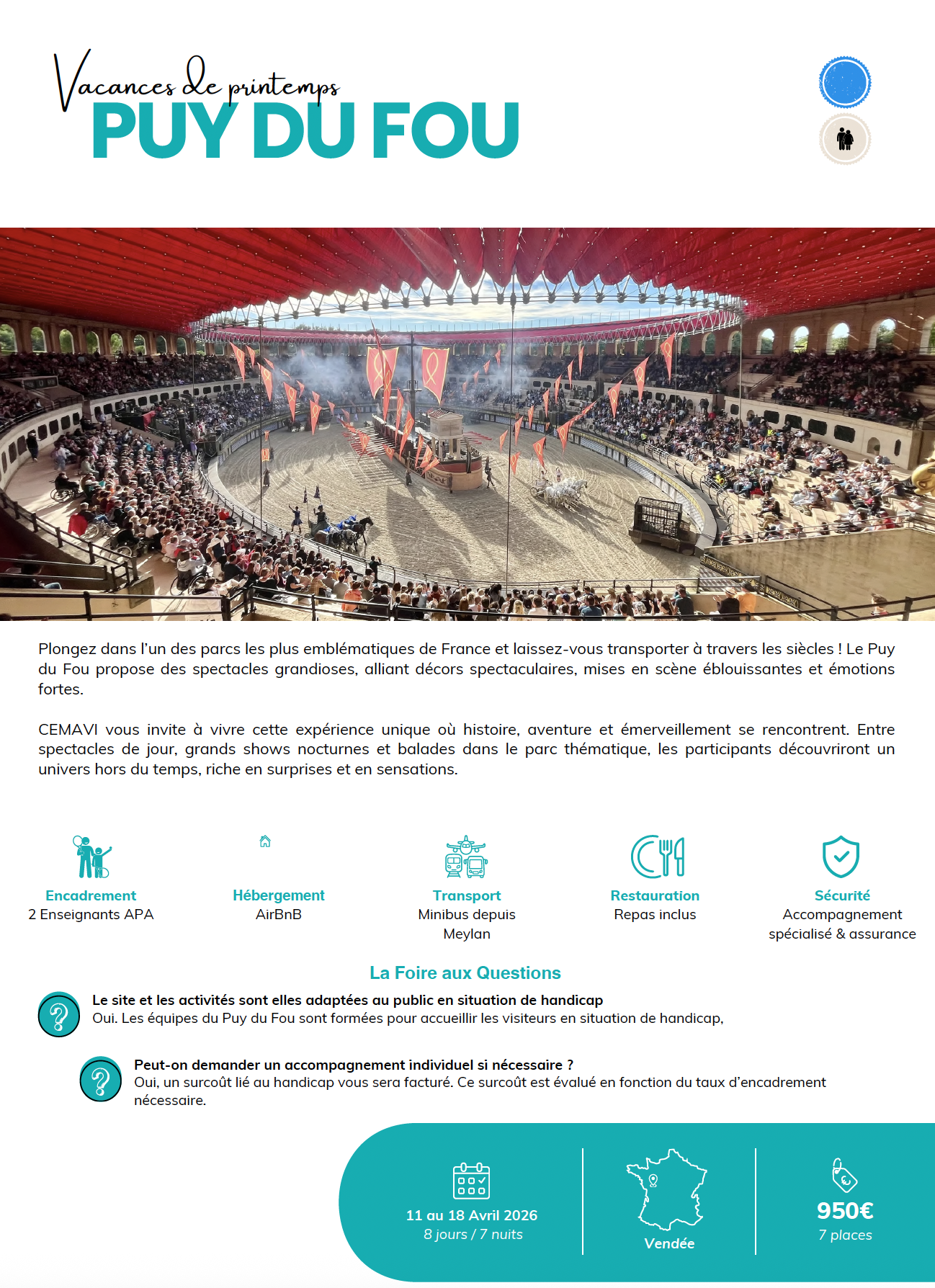 Vacances de printemps
PUY DU FOU

Plongez dans l'un des parcs les plus emblématiques de France et laissez-vous transporter à travers les siècles ! Le Puy du Fou propose des spectacles grandioses, alliant décors spectaculaires, mises en scène éblouissantes et émotions fortes.

CEMAVI vous invite à vivre cette expérience unique où histoire, aventure et émerveillement se rencontrent. Entre spectacles de jour, grands shows nocturnes et balades dans le parc thématique, les participants découvriront un univers hors du temps, riche en surprises et en sensations.

Encadrement
2 Enseignants APA

Hébergement
AirBnB

Transport
Minibus depuis Meylan

Restauration
Repas inclus

Sécurité
Accompagnement spécialisé & assurance

La Foire aux Questions

Le site et les activités sont elles adaptées au public en situation de handicap
Oui. Les équipes du Puy du Fou sont formées pour accueillir les visiteurs en situation de handicap,

Peut-on demander un accompagnement individuel si nécessaire ?
Oui, un surcoût lié au handicap vous sera facturé. Ce surcoût est évalué en fonction du taux d'encadrement nécessaire.

11 au 18 Avril 2026
8 jours / 7 nuits

Vendée

950€
7 places